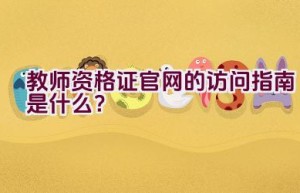 教师资格证官网的访问指南是什么？